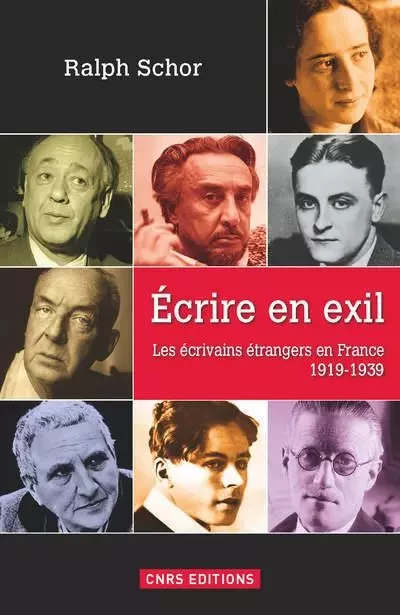 Ralph Schor

Écrire en exil

Les écrivains étrangers en France 1919-1939

CNRS EDITIONS